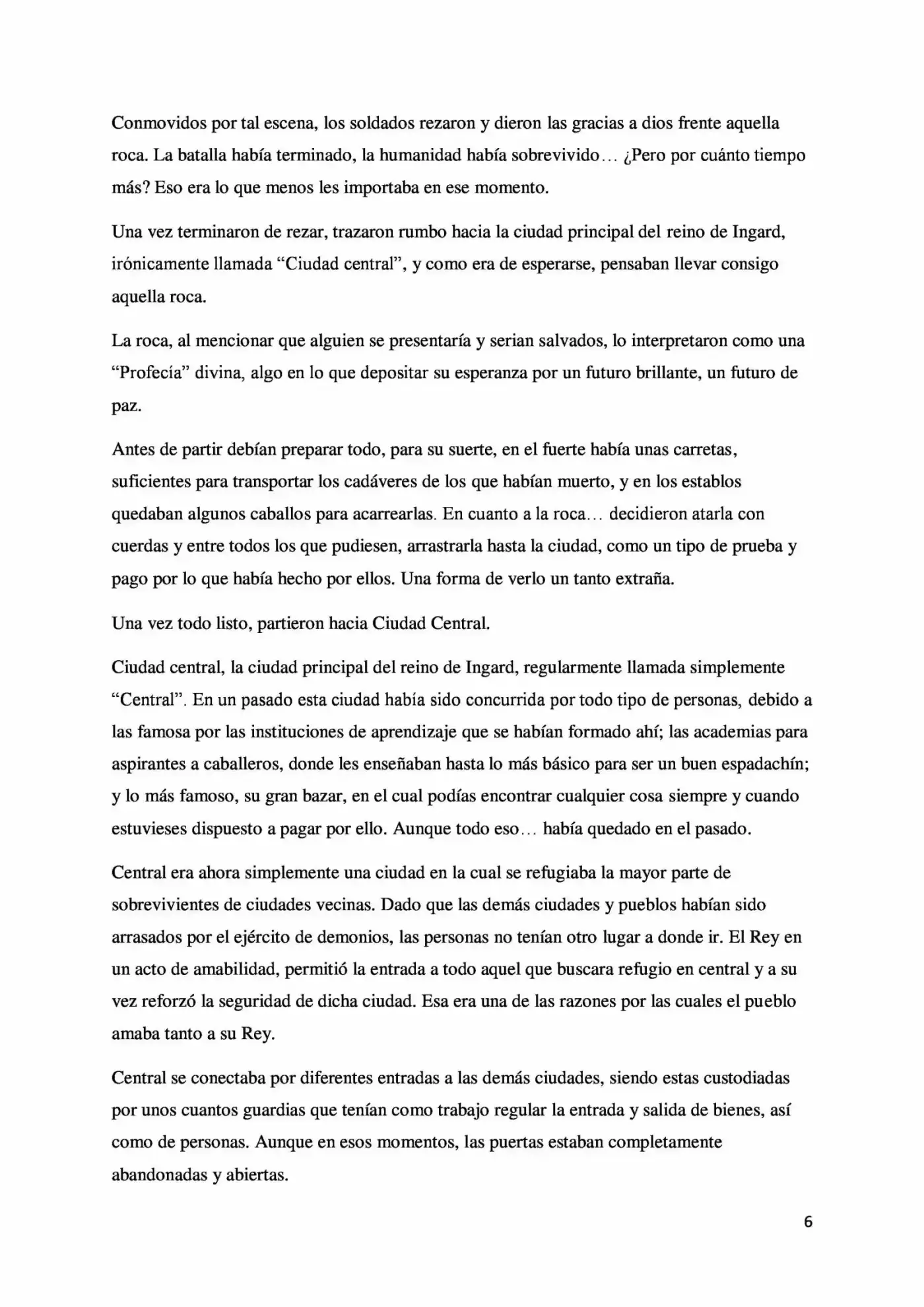 Conmovidos por tal escena, los soldados rezaron y dieron las gracias a dios frente aquella roca. La batalla había terminado, la humanidad había sobrevivido… ¿Pero por cuánto tiempo más? Eso era lo que menos les importaba en ese momento.

Una vez terminaron de rezar, trazaron rumbo hacia la ciudad principal del reino de Ingard, irónicamente llamada "Ciudad central", y como era de esperarse, pensaban llevar consigo aquella roca.

La roca, al mencionar que alguien se presentaría y serian salvados, lo interpretaron como una "Profecía" divina, algo en lo que depositar su esperanza por un futuro brillante, un futuro de paz.

Antes de partir debían preparar todo, para su suerte, en el fuerte había unas carretas, suficientes para transportar los cadáveres de los que habían muerto, y en los establos quedaban algunos caballos para acarrearlas. En cuanto a la roca… decidieron atarla con cuerdas y entre todos los que pudiesen, arrastrarla hasta la ciudad, como un tipo de prueba y pago por lo que había hecho por ellos. Una forma de verlo un tanto extraña.

Una vez todo listo, partieron hacia Ciudad Central.

Ciudad central, la ciudad principal del reino de Ingard, regularmente llamada simplemente "Central". En un pasado esta ciudad había sido concurrida por todo tipo de personas, debido a las famosa por las instituciones de aprendizaje que se habían formado ahí; las academias para aspirantes a caballeros, donde les enseñaban hasta lo más básico para ser un buen espadachín; y lo más famoso, su gran bazar, en el cual podías encontrar cualquier cosa siempre y cuando estuvieses dispuesto a pagar por ello. Aunque todo eso… había quedado en el pasado.

Central era ahora simplemente una ciudad en la cual se refugiaba la mayor parte de sobrevivientes de ciudades vecinas. Dado que las demás ciudades y pueblos habían sido arrasados por el ejército de demonios, las personas no tenían otro lugar a donde ir. El Rey en un acto de amabilidad, permitió la entrada a todo aquel que buscara refugio en central y a su vez reforzó la seguridad de dicha ciudad. Esa era una de las razones por las cuales el pueblo amaba tanto a su Rey.

Central se conectaba por diferentes entradas a las demás ciudades, siendo estas custodiadas por unos cuantos guardias que tenían como trabajo regular la entrada y salida de bienes, así como de personas. Aunque en esos momentos, las puertas estaban completamente abandonadas y abiertas.

6